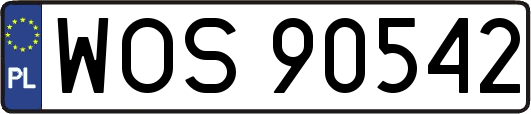 PL
WOS 90542